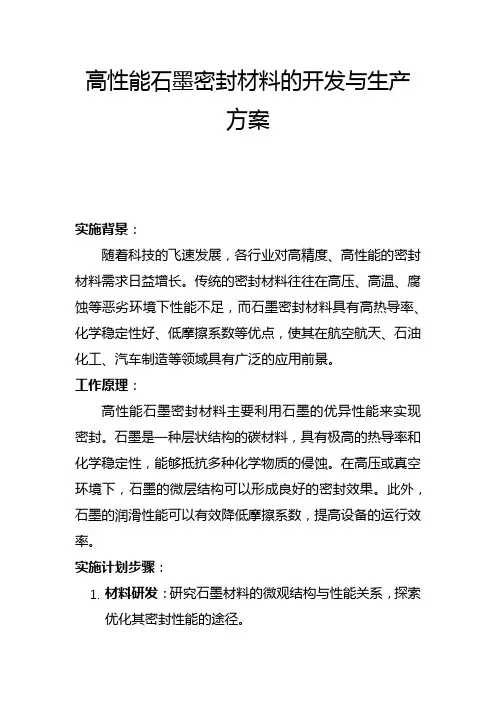 高性能石墨密封材料的开发与生产方案

实施背景：

随着科技的飞速发展，各行业对高精度、高性能的密封材料需求日益增长。传统的密封材料往往在高压、高温、腐蚀等恶劣环境下性能不足，而石墨密封材料具有高热导率、化学稳定性好、低摩擦系数等优点，使其在航空航天、石油化工、汽车制造等领域具有广泛的应用前景。

工作原理：

高性能石墨密封材料主要利用石墨的优异性能来实现密封。石墨是一种层状结构的碳材料，具有极高的热导率和化学稳定性，能够抵抗多种化学物质的侵蚀。在高压或真空环境下，石墨的微层结构可以形成良好的密封效果。此外，石墨的润滑性能可以有效降低摩擦系数，提高设备的运行效率。

实施计划步骤：

1. 材料研发：研究石墨材料的微观结构与性能关系，探索优化其密封性能的途径。